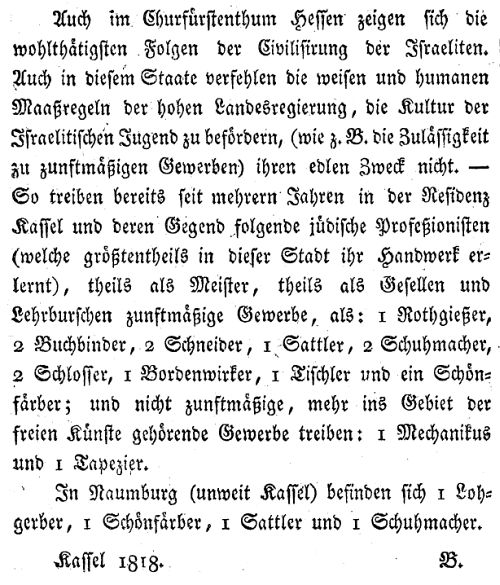 Auch im Churfürstenthum Hessen zeigen sich die wohlthätigsten Folgen der Civilisirung der Israeliten. Auch in diesem Staate verfehlen die weisen und humanen Maaßregeln der hohen Landesregierung, die Kultur der Israelitischen Jugend zu befördern, (wie z. B. die Zulässigkeit zu zunftmäßigen Gewerben) ihren edlen Zweck nicht. — So treiben bereits seit mehrern Jahren in der Residenz Kassel und deren Gegend folgende jüdische Profeßionisten (welche größtentheils in dieser Stadt ihr Handwerk erlernt), theils als Meister, theils als Gesellen und Lehrburschen zunftmäßige Gewerbe, als: 1 Rothgießer, 2 Buchbinder, 2 Schneider, 1 Sattler, 2 Schuhmacher, 2 Schlosser, 1 Bordenwirker, 1 Tischler und ein Schönfärber; und nicht zunftmäßige, mehr ins Gebiet der freien Künste gehörende Gewerbe treiben: 1 Mechanikus und 1 Tapezier.

In Naumburg (unweit Kassel) befinden sich 1 Lohgerber, 1 Schönfärber, 1 Sattler und 1 Schuhmacher.

Kassel 1818. B.